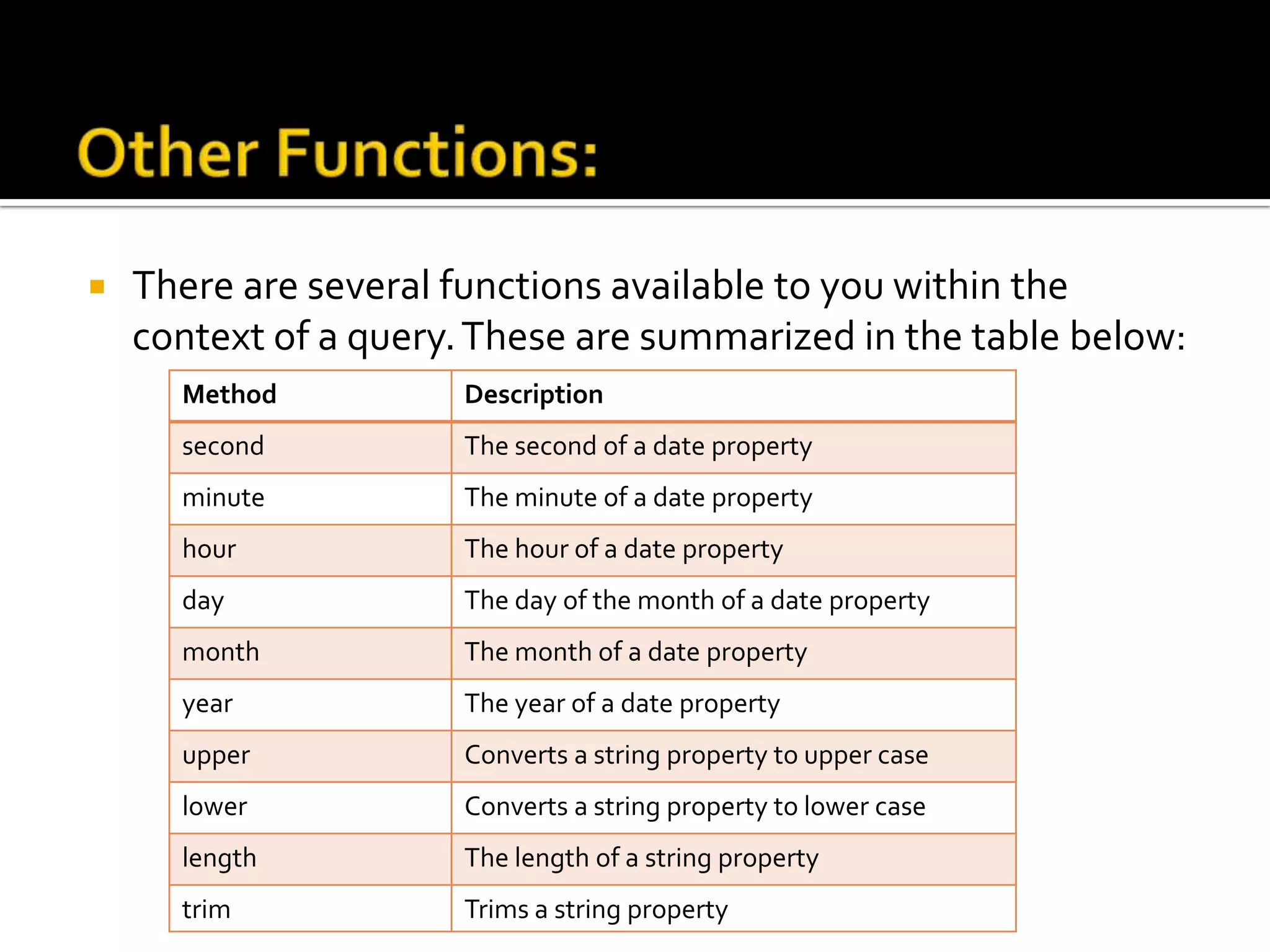 Other Functions:

There are several functions available to you within the context of a query. These are summarized in the table below:

| Method | Description |
|---|---|
| second | The second of a date property |
| minute | The minute of a date property |
| hour | The hour of a date property |
| day | The day of the month of a date property |
| month | The month of a date property |
| year | The year of a date property |
| upper | Converts a string property to upper case |
| lower | Converts a string property to lower case |
| length | The length of a string property |
| trim | Trims a string property |